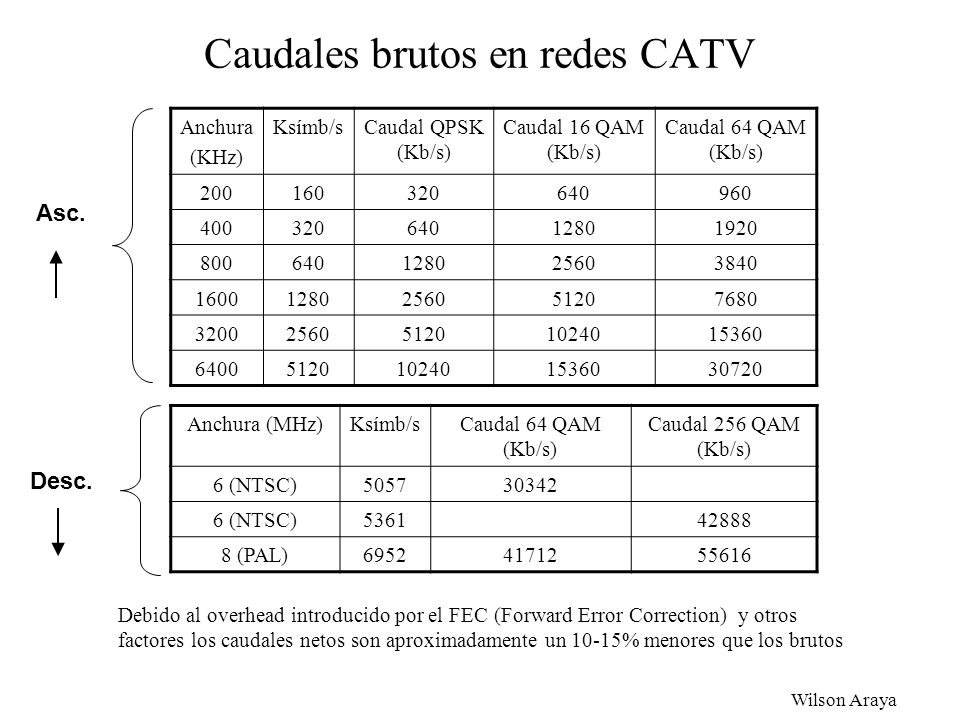 Caudales brutos en redes CATV

Asc.

| Anchura (KHz) | Ksímb/s | Caudal QPSK (Kb/s) | Caudal 16 QAM (Kb/s) | Caudal 64 QAM (Kb/s) |
|---|---|---|---|---|
| 200 | 160 | 320 | 640 | 960 |
| 400 | 320 | 640 | 1280 | 1920 |
| 800 | 640 | 1280 | 2560 | 3840 |
| 1600 | 1280 | 2560 | 5120 | 7680 |
| 3200 | 2560 | 5120 | 10240 | 15360 |
| 6400 | 5120 | 10240 | 15360 | 30720 |

Desc.

| Anchura (MHz) | Ksímb/s | Caudal 64 QAM (Kb/s) | Caudal 256 QAM (Kb/s) |
|---|---|---|---|
| 6 (NTSC) | 5057 | 30342 | |
| 6 (NTSC) | 5361 | | 42888 |
| 8 (PAL) | 6952 | 41712 | 55616 |

Debido al overhead introducido por el FEC (Forward Error Correction) y otros factores los caudales netos son aproximadamente un 10-15% menores que los brutos

Wilson Araya